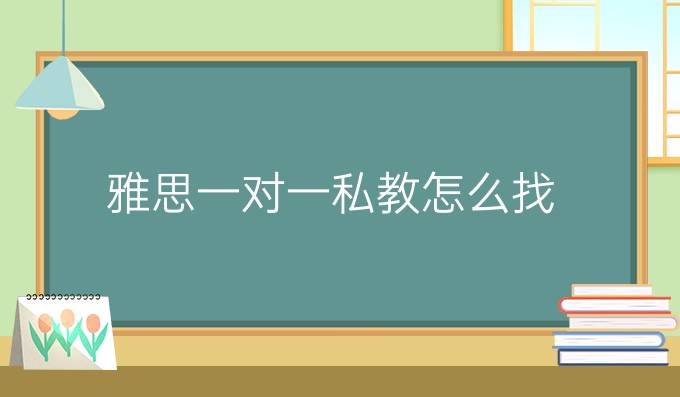 雅思一对一私教怎么找